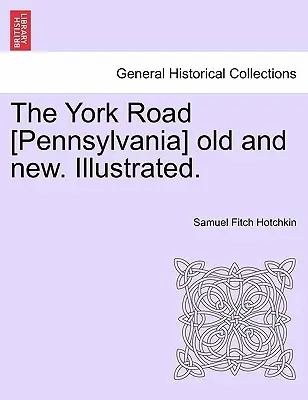 BRITISH LIBRARY

General Historical Collections

The York Road [Pennsylvania] old and new. Illustrated.

Samuel Fitch Hotchkin